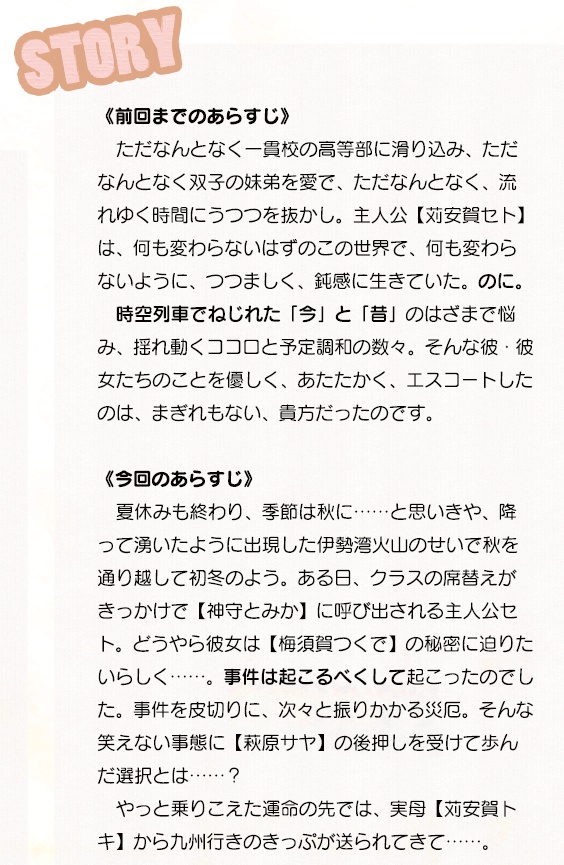 STORY

《前回までのあらすじ》

ただなんとなく一貫校の高等部に滑り込み、ただなんとなく双子の妹弟を愛で、ただなんとなく、流れゆく時間にうつつを抜かし。主人公【苅安賀セト】は、何も変わらないはずのこの世界で、何も変わらないように、つつましく、鈍感に生きていた。のに。

時空列車でねじれた「今」と「昔」のはざまで悩み、揺れ動くココロと予定調和の数々。そんな彼・彼女たちのことを優しく、あたたかく、エスコートしたのは、まぎれもない、貴方だったのです。

《今回のあらすじ》

夏休みも終わり、季節は秋に……と思いきや、降って湧いたように出現した伊勢湾火山のせいで秋を通り越して初冬のよう。ある日、クラスの席替えがきっかけで【神守とみか】に呼び出される主人公セト。どうやら彼女は【梅須賀つくで】の秘密に迫りたいらしく……。事件は起こるべくして起こったのでした。事件を皮切りに、次々と振りかかる災厄。そんな笑えない事態に【萩原サヤ】の後押しを受けて歩んだ選択とは……？

やっと乗りこえた運命の先では、実母【苅安賀トキ】から九州行きのきっぷが送られてきて……。